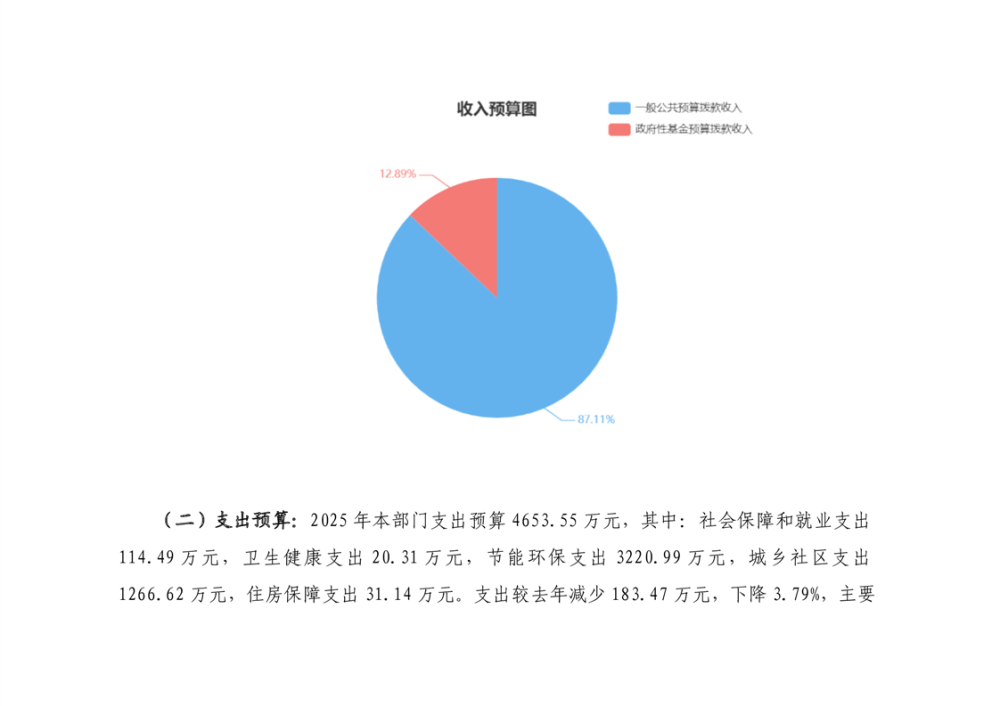 收入预算图

一般公共预算拨款收入

政府性基金预算拨款收入

12.89%

87.11%

（二）支出预算：2025年本部门支出预算4653.55万元，其中：社会保障和就业支出114.49万元，卫生健康支出20.31万元，节能环保支出3220.99万元，城乡社区支出1266.62万元，住房保障支出31.14万元。支出较去年减少183.47万元，下降3.79%，主要